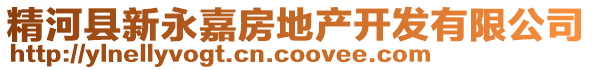 精河县新永嘉房地产开发有限公司
http://ylnellyvogt.cn.coovee.com